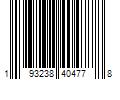 1 93238 40477 8